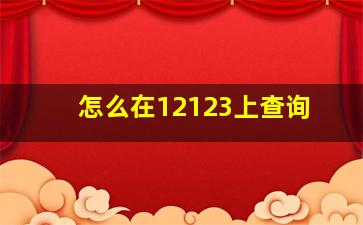 怎么在12123上查询